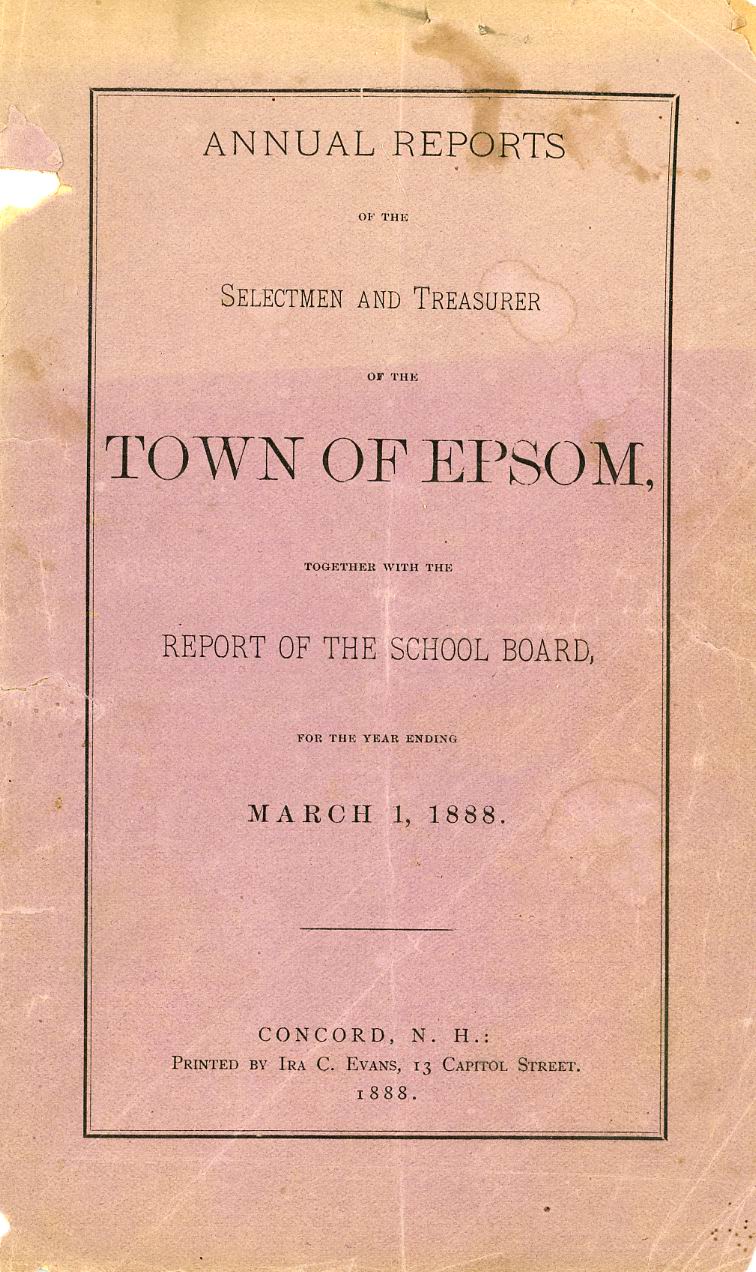 ANNUAL REPORTS

OF THE

SELECTMEN AND TREASURER

OF THE

TOWN OF EPSOM,

TOGETHER WITH THE

REPORT OF THE SCHOOL BOARD,

FOR THE YEAR ENDING

MARCH 1, 1888.

CONCORD, N. H.:
PRINTED BY IRA C. EVANS, 13 CAPITOL STREET.
1888.